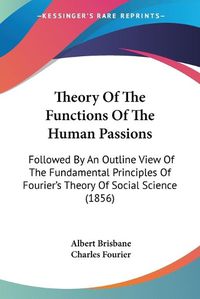 KESSINGER'S RARE REPRINTS

Theory Of The Functions Of The Human Passions

Followed By An Outline View Of The Fundamental Principles Of Fourier's Theory Of Social Science (1856)

Albert Brisbane
Charles Fourier